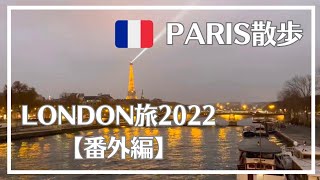 PARIS散歩

LONDON旅2022
【番外編】